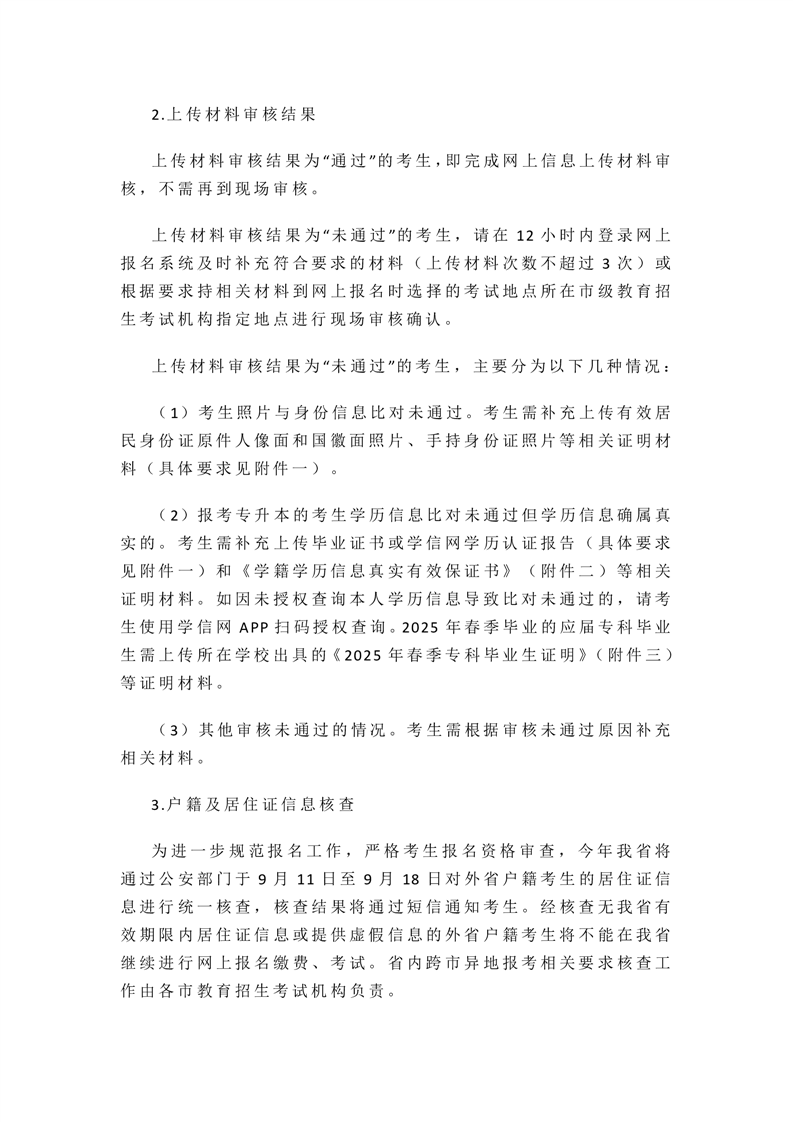 2.上传材料审核结果

上传材料审核结果为“通过”的考生，即完成网上信息上传材料审核，不需再到现场审核。

上传材料审核结果为“未通过”的考生，请在 12 小时内登录网上报名系统及时补充符合要求的材料（上传材料次数不超过 3 次）或根据要求持相关材料到网上报名时选择的考试地点所在市级教育招生考试机构指定地点进行现场审核确认。

上传材料审核结果为“未通过”的考生，主要分为以下几种情况：

（1）考生照片与身份信息比对未通过。考生需补充上传有效居民身份证原件人像面和国徽面照片、手持身份证照片等相关证明材料（具体要求见附件一）。

（2）报考专升本的考生学历信息比对未通过但学历信息确属真实的。考生需补充上传毕业证书或学信网学历认证报告（具体要求见附件一）和《学籍学历信息真实有效保证书》（附件二）等相关证明材料。如因未授权查询本人学历信息导致比对未通过的，请考生使用学信网 APP 扫码授权查询。2025 年春季毕业的应届专科毕业生需上传所在学校出具的《2025 年春季专科毕业生证明》（附件三）等证明材料。

（3）其他审核未通过的情况。考生需根据审核未通过原因补充相关材料。

3.户籍及居住证信息核查

为进一步规范报名工作，严格考生报名资格审查，今年我省将通过公安部门于 9 月 11 日至 9 月 18 日对外省户籍考生的居住证信息进行统一核查，核查结果将通过短信通知考生。经核查无我省有效期限内居住证信息或提供虚假信息的外省户籍考生将不能在我省继续进行网上报名缴费、考试。省内跨市异地报考相关要求核查工作由各市教育招生考试机构负责。